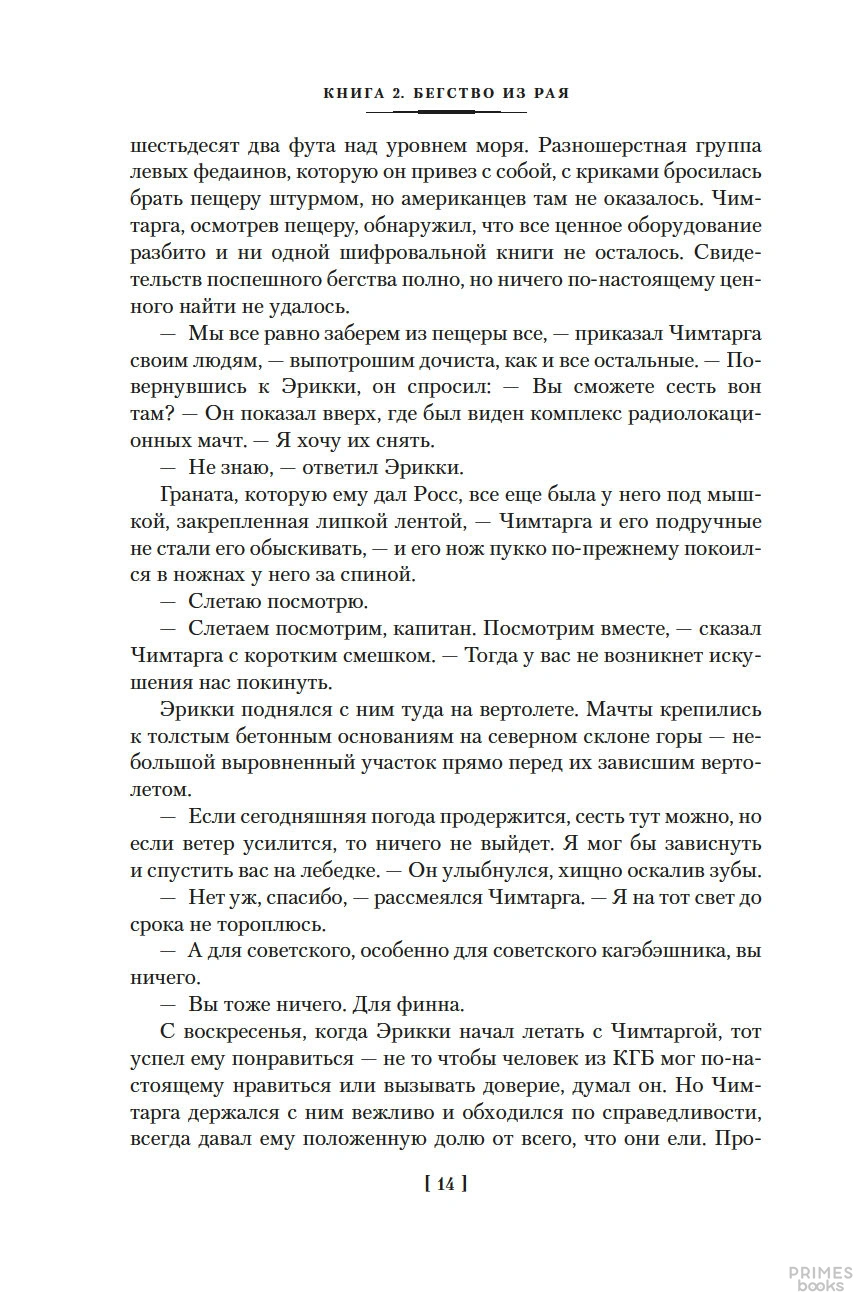 КНИГА 2. БЕГСТВО ИЗ РАЯ

шестьдесят два фута над уровнем моря. Разношерстная группа левых федаинов, которую он привез с собой, с криками бросилась брать пещеру штурмом, но американцев там не оказалось. Чимтарга, осмотрев пещеру, обнаружил, что все ценное оборудование разбито и ни одной шифровальной книги не осталось. Свидетельств поспешного бегства полно, но ничего по-настоящему ценного найти не удалось.

— Мы все равно заберем из пещеры все, — приказал Чимтарга своим людям, — выпотрошим дочиста, как и все остальные. — Повернувшись к Эрикки, он спросил: — Вы сможете сесть вон там? — Он показал вверх, где был виден комплекс радиолокационных мачт. — Я хочу их снять.

— Не знаю, — ответил Эрикки.

Граната, которую ему дал Росс, все еще была у него под мышкой, закрепленная липкой лентой, — Чимтарга и его подручные не стали его обыскивать, — и его нож пукко по-прежнему покоился в ножнах у него за спиной.

— Слетаю посмотрю.

— Слетаем посмотрим, капитан. Посмотрим вместе, — сказал Чимтарга с коротким смешком. — Тогда у вас не возникнет искушения нас покинуть.

Эрикки поднялся с ним туда на вертолете. Мачты крепились к толстым бетонным основаниям на северном склоне горы — небольшой выровненный участок прямо перед их зависшим вертолетом.

— Если сегодняшняя погода продержится, сесть тут можно, но если ветер усилится, то ничего не выйдет. Я мог бы зависнуть и спустить вас на лебедке. — Он улыбнулся, хищно оскалив зубы.

— Нет уж, спасибо, — рассмеялся Чимтарга. — Я на тот свет до срока не тороплюсь.

— А для советского, особенно для советского кагэбэшника, вы ничего.

— Вы тоже ничего. Для финна.

С воскресенья, когда Эрикки начал летать с Чимтаргой, тот успел ему понравиться — не то чтобы человек из КГБ мог по-настоящему нравиться или вызывать доверие, думал он. Но Чимтарга держался с ним вежливо и обходился по справедливости, всегда давал ему положенную долю от всего, что они ели. Про-

[ 14 ]

PRIMES books